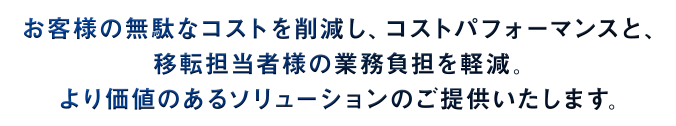 お客様の無駄なコストを削減し、コストパフォーマンスと、
移転担当者様の業務負担を軽減。
より価値のあるソリューションのご提供いたします。